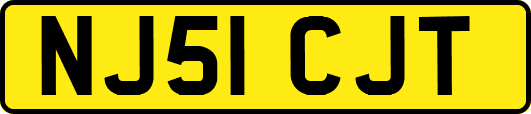 NJ51 CJT